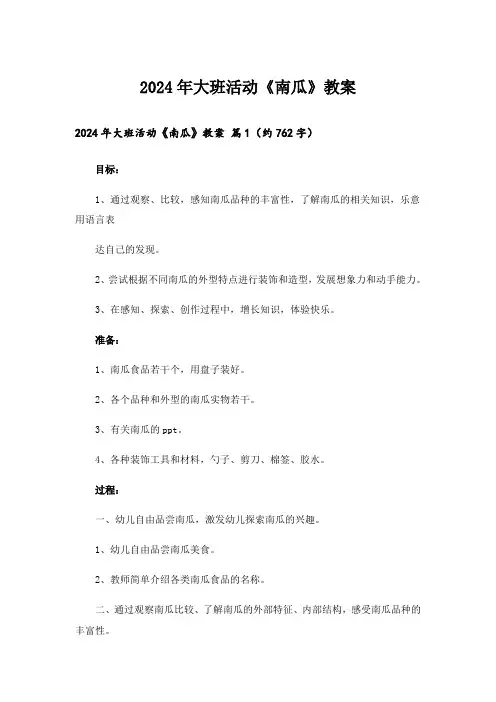 2024年大班活动《南瓜》教案

2024年大班活动《南瓜》教案 篇1（约762字）

目标：

1、通过观察、比较，感知南瓜品种的丰富性，了解南瓜的相关知识，乐意用语言表

达自己的发现。

2、尝试根据不同南瓜的外型特点进行装饰和造型，发展想象力和动手能力。

3、在感知、探索、创作过程中，增长知识，体验快乐。

准备：

1、南瓜食品若干个，用盘子装好。

2、各个品种和外型的南瓜实物若干。

3、有关南瓜的ppt。

4、各种装饰工具和材料，勺子、剪刀、棉签、胶水。

过程：

一、幼儿自由品尝南瓜，激发幼儿探索南瓜的兴趣。

1、幼儿自由品尝南瓜美食。

2、教师简单介绍各类南瓜食品的名称。

二、通过观察南瓜比较、了解南瓜的外部特征、内部结构，感受南瓜品种的丰富性。